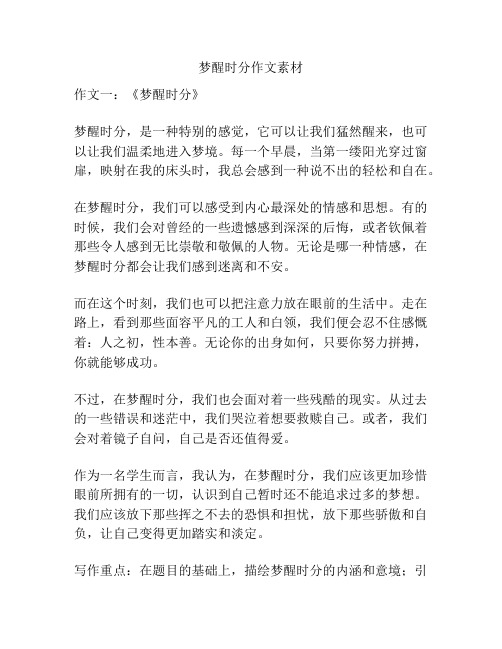 梦醒时分作文素材

作文一：《梦醒时分》

梦醒时分，是一种特别的感觉，它可以让我们猛然醒来，也可以让我们温柔地进入梦境。每一个早晨，当第一缕阳光穿过窗扉，映射在我的床头时，我总会感到一种说不出的轻松和自在。

在梦醒时分，我们可以感受到内心最深处的情感和思想。有的时候，我们会对曾经的一些遗憾感到深深的后悔，或者钦佩着那些令人感到无比崇敬和敬佩的人物。无论是哪一种情感，在梦醒时分都会让我们感到迷离和不安。

而在这个时刻，我们也可以把注意力放在眼前的生活中。走在路上，看到那些面容平凡的工人和白领，我们便会忍不住感慨着：人之初，性本善。无论你的出身如何，只要你努力拼搏，你就能够成功。

不过，在梦醒时分，我们也会面对着一些残酷的现实。从过去的一些错误和迷茫中，我们哭泣着想要救赎自己。或者，我们会对着镜子自问，自己是否还值得爱。

作为一名学生而言，我认为，在梦醒时分，我们应该更加珍惜眼前所拥有的一切，认识到自己暂时还不能追求过多的梦想。我们应该放下那些挥之不去的恐惧和担忧，放下那些骄傲和自负，让自己变得更加踏实和淡定。

写作重点：在题目的基础上，描绘梦醒时分的内涵和意境；引